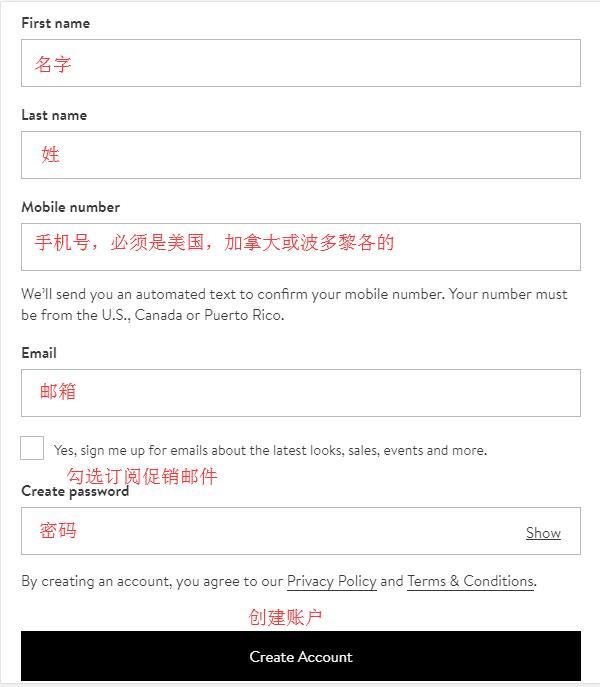 First name

名字

Last name

姓

Mobile number

手机号，必须是美国，加拿大或波多黎各的

We'll send you an automated text to confirm your mobile number. Your number must be from the U.S., Canada or Puerto Rico.

Email

邮箱

Yes, sign me up for emails about the latest looks, sales, events and more.

勾选订阅促销邮件

Create password

密码

Show

By creating an account, you agree to our Privacy Policy and Terms & Conditions.

创建账户

Create Account